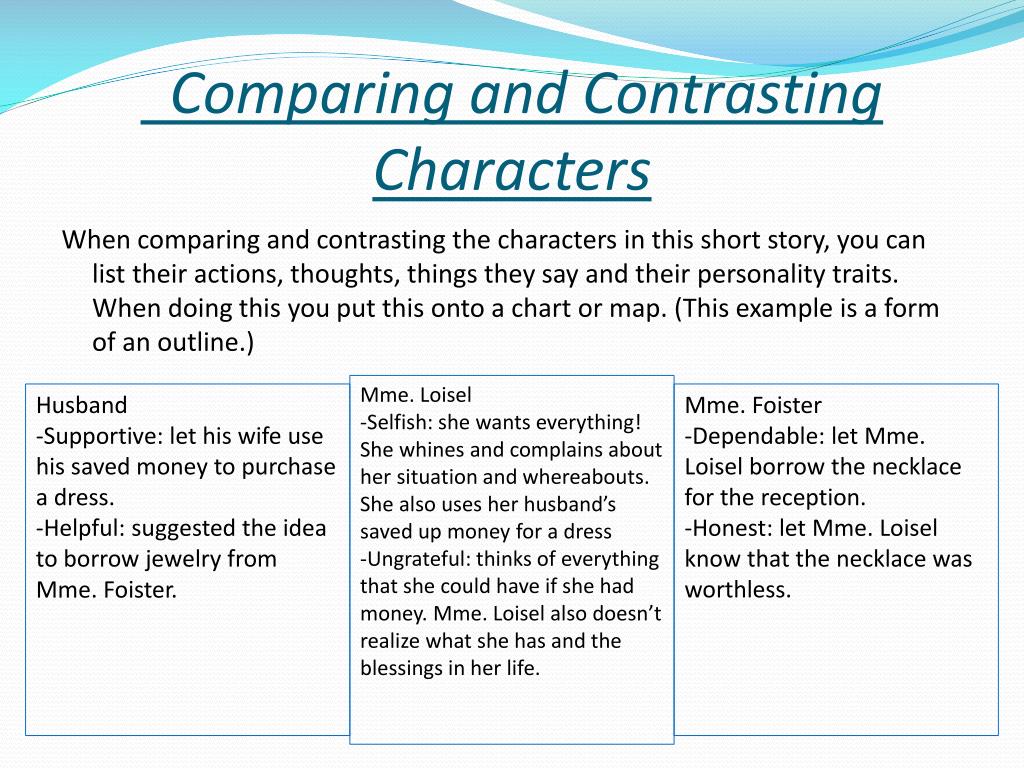 Comparing and Contrasting Characters

When comparing and contrasting the characters in this short story, you can list their actions, thoughts, things they say and their personality traits. When doing this you put this onto a chart or map. (This example is a form of an outline.)

Husband
-Supportive: let his wife use his saved money to purchase a dress.
-Helpful: suggested the idea to borrow jewelry from Mme. Foister.

Mme. Loisel
-Selfish: she wants everything! She whines and complains about her situation and whereabouts. She also uses her husband's saved up money for a dress
-Ungrateful: thinks of everything that she could have if she had money. Mme. Loisel also doesn't realize what she has and the blessings in her life.

Mme. Foister
-Dependable: let Mme. Loisel borrow the necklace for the reception.
-Honest: let Mme. Loisel know that the necklace was worthless.